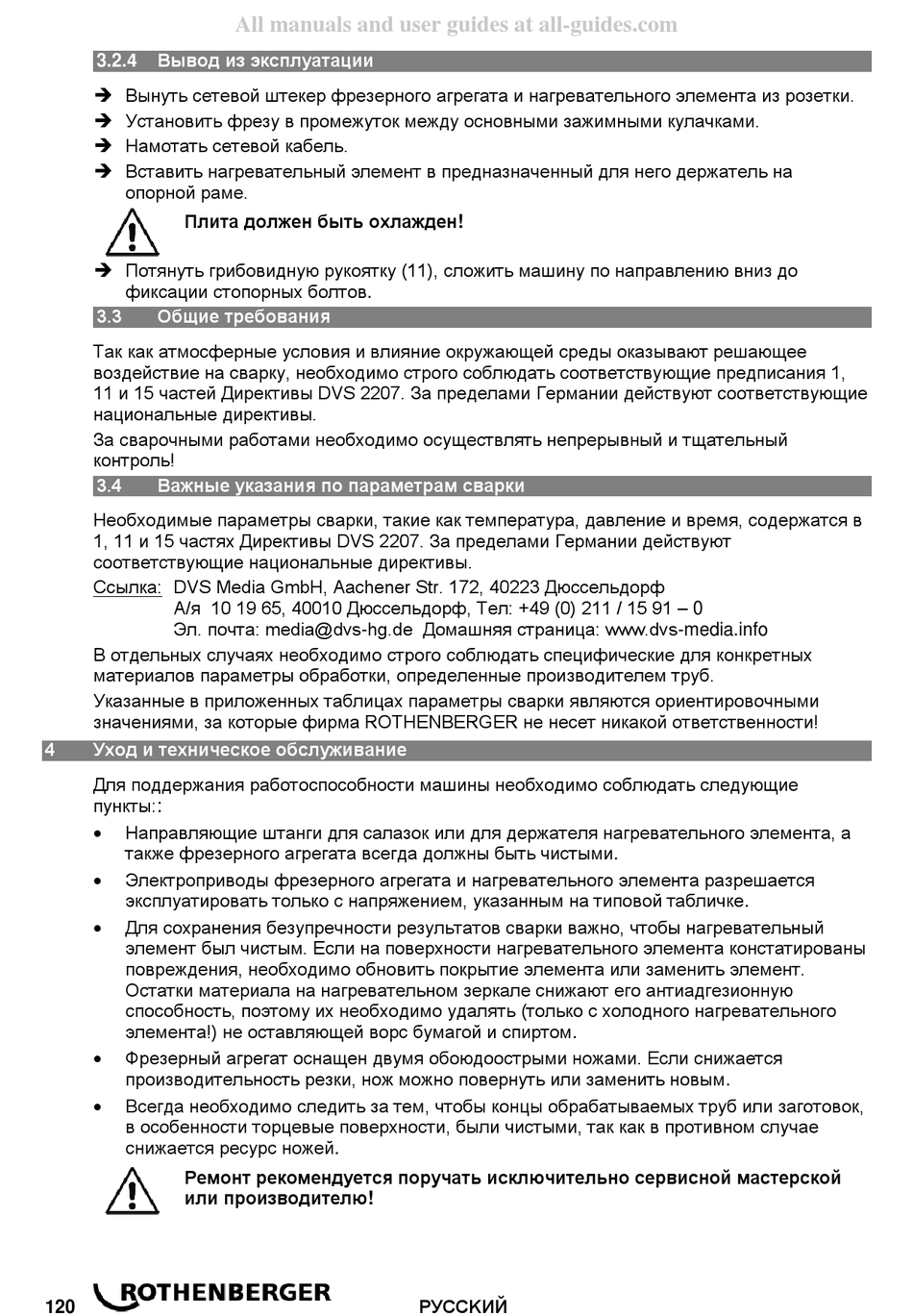 All manuals and user guides at all-guides.com

3.2.4 Вывод из эксплуатации

➔ Вынуть сетевой штекер фрезерного агрегата и нагревательного элемента из розетки.
➔ Установить фрезу в промежуток между основными зажимными кулачками.
➔ Намотать сетевой кабель.
➔ Вставить нагревательный элемент в предназначенный для него держатель на опорной раме.

Плита должен быть охлажден!

➔ Потянуть грибовидную рукоятку (11), сложить машину по направлению вниз до фиксации стопорных болтов.

3.3 Общие требования

Так как атмосферные условия и влияние окружающей среды оказывают решающее воздействие на сварку, необходимо строго соблюдать соответствующие предписания 1, 11 и 15 частей Директивы DVS 2207. За пределами Германии действуют соответствующие национальные директивы.

За сварочными работами необходимо осуществлять непрерывный и тщательный контроль!

3.4 Важные указания по параметрам сварки

Необходимые параметры сварки, такие как температура, давление и время, содержатся в 1, 11 и 15 частях Директивы DVS 2207. За пределами Германии действуют соответствующие национальные директивы.

Ссылка: DVS Media GmbH, Aachener Str. 172, 40223 Дюссельдорф
А/я 10 19 65, 40010 Дюссельдорф, Тел: +49 (0) 211 / 15 91 – 0
Эл. почта: media@dvs-hg.de Домашняя страница: www.dvs-media.info

В отдельных случаях необходимо строго соблюдать специфические для конкретных материалов параметры обработки, определенные производителем труб.

Указанные в приложенных таблицах параметры сварки являются ориентировочными значениями, за которые фирма ROTHENBERGER не несет никакой ответственности!

4 Уход и техническое обслуживание

Для поддержания работоспособности машины необходимо соблюдать следующие пункты::

• Направляющие штанги для салазок или для держателя нагревательного элемента, а также фрезерного агрегата всегда должны быть чистыми.
• Электроприводы фрезерного агрегата и нагревательного элемента разрешается эксплуатировать только с напряжением, указанным на типовой табличке.
• Для сохранения безупречности результатов сварки важно, чтобы нагревательный элемент был чистым. Если на поверхности нагревательного элемента констатированы повреждения, необходимо обновить покрытие элемента или заменить элемент. Остатки материала на нагревательном зеркале снижают его антиадгезионную способность, поэтому их необходимо удалять (только с холодного нагревательного элемента!) не оставляющей ворс бумагой и спиртом.
• Фрезерный агрегат оснащен двумя обоюдоострыми ножами. Если снижается производительность резки, нож можно повернуть или заменить новым.
• Всегда необходимо следить за тем, чтобы концы обрабатываемых труб или заготовок, в особенности торцевые поверхности, были чистыми, так как в противном случае снижается ресурс ножей.

Ремонт рекомендуется поручать исключительно сервисной мастерской или производителю!

120 ROTHENBERGER РУССКИЙ